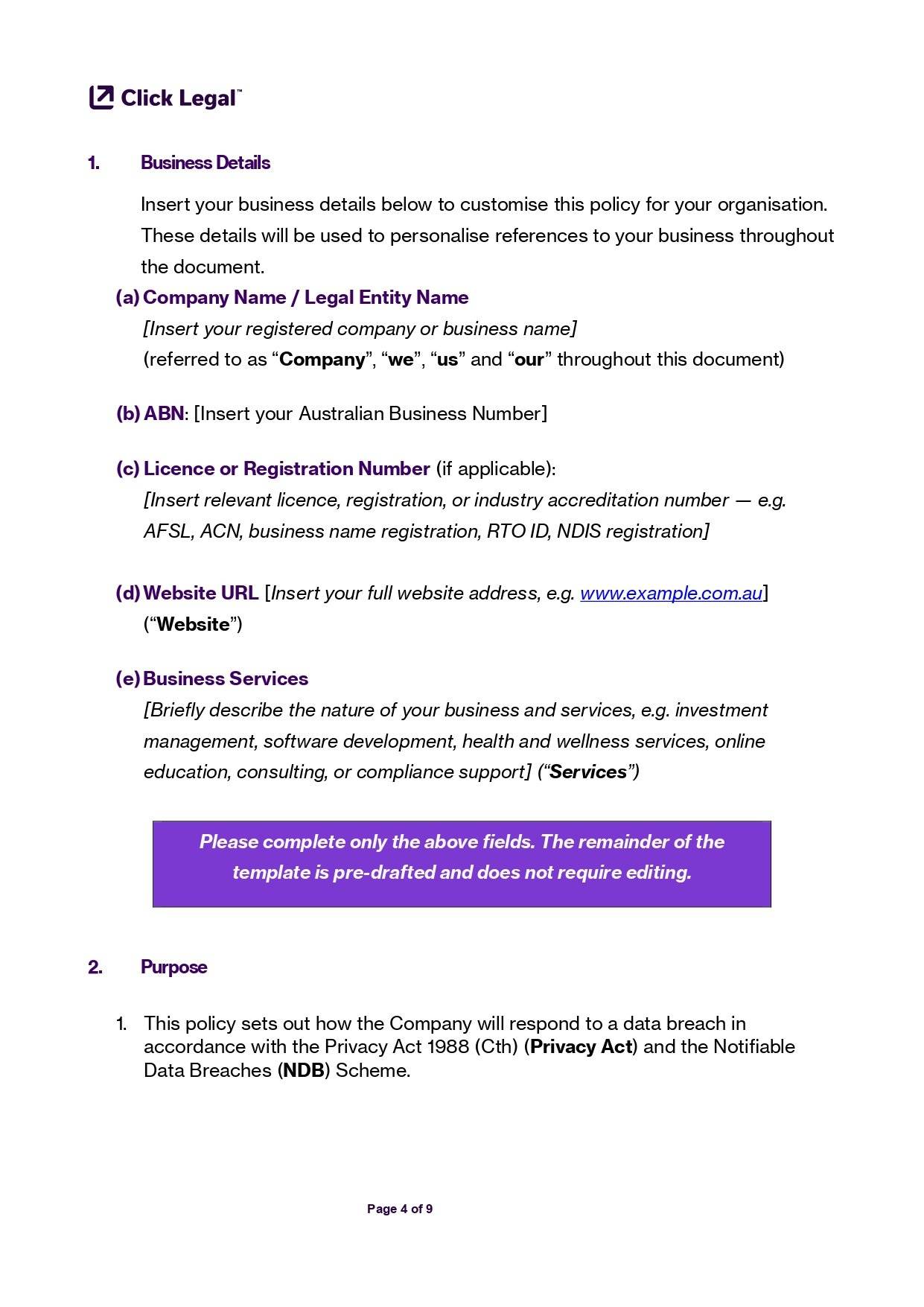 Click Legal™

1. Business Details

Insert your business details below to customise this policy for your organisation. These details will be used to personalise references to your business throughout the document.

(a) Company Name / Legal Entity Name
[Insert your registered company or business name]
(referred to as “Company”, “we”, “us” and “our” throughout this document)

(b) ABN: [Insert your Australian Business Number]

(c) Licence or Registration Number (if applicable):
[Insert relevant licence, registration, or industry accreditation number — e.g. AFSL, ACN, business name registration, RTO ID, NDIS registration]

(d) Website URL [Insert your full website address, e.g. www.example.com.au] (“Website”)

(e) Business Services
[Briefly describe the nature of your business and services, e.g. investment management, software development, health and wellness services, online education, consulting, or compliance support] (“Services”)

Please complete only the above fields. The remainder of the template is pre-drafted and does not require editing.

2. Purpose

1. This policy sets out how the Company will respond to a data breach in accordance with the Privacy Act 1988 (Cth) (Privacy Act) and the Notifiable Data Breaches (NDB) Scheme.

Page 4 of 9